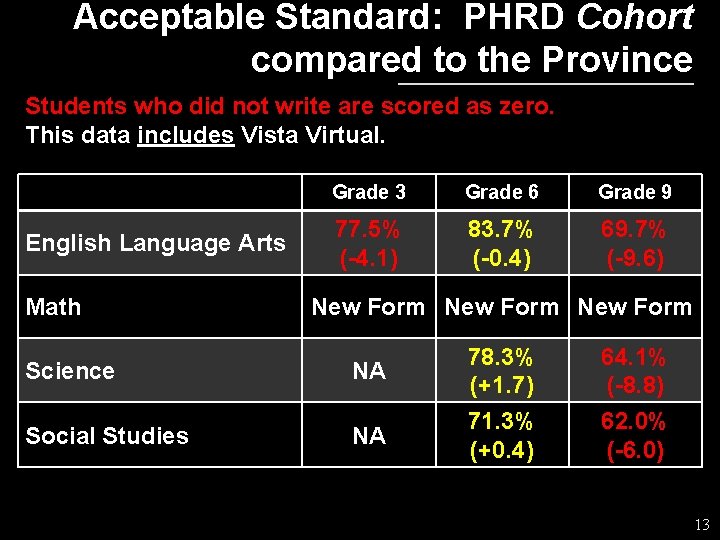 Acceptable Standard: PHRD Cohort compared to the Province

Students who did not write are scored as zero.
This data includes Vista Virtual.

| | Grade 3 | Grade 6 | Grade 9 |
|---|---|---|---|
| English Language Arts | 77.5% (-4.1) | 83.7% (-0.4) | 69.7% (-9.6) |
| Math | New Form | New Form | New Form |
| Science | NA | 78.3% (+1.7) | 64.1% (-8.8) |
| Social Studies | NA | 71.3% (+0.4) | 62.0% (-6.0) |

13